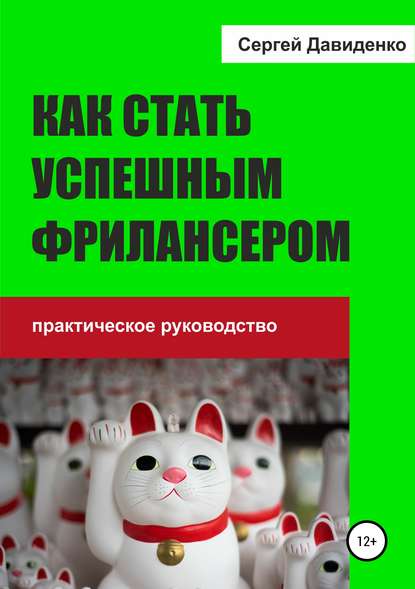 Сергей Давиденко

КАК СТАТЬ УСПЕШНЫМ ФРИЛАНСЕРОМ

практическое руководство

12+